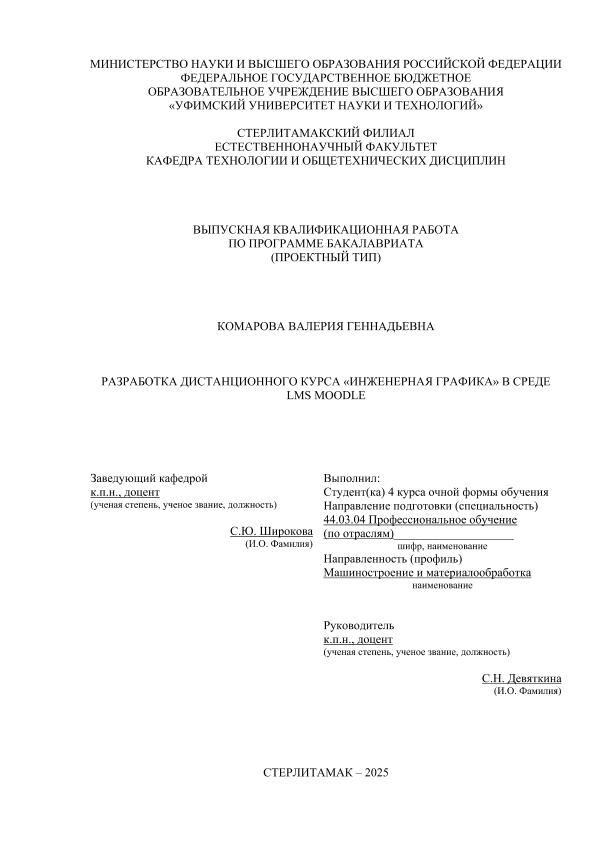 МИНИСТЕРСТВО НАУКИ И ВЫСШЕГО ОБРАЗОВАНИЯ РОССИЙСКОЙ ФЕДЕРАЦИИ
ФЕДЕРАЛЬНОЕ ГОСУДАРСТВЕННОЕ БЮДЖЕТНОЕ
ОБРАЗОВАТЕЛЬНОЕ УЧРЕЖДЕНИЕ ВЫСШЕГО ОБРАЗОВАНИЯ
«УФИМСКИЙ УНИВЕРСИТЕТ НАУКИ И ТЕХНОЛОГИЙ»

СТЕРЛИТАМАКСКИЙ ФИЛИАЛ
ЕСТЕСТВЕННОНАУЧНЫЙ ФАКУЛЬТЕТ
КАФЕДРА ТЕХНОЛОГИИ И ОБЩЕТЕХНИЧЕСКИХ ДИСЦИПЛИН

ВЫПУСКНАЯ КВАЛИФИКАЦИОННАЯ РАБОТА
ПО ПРОГРАММЕ БАКАЛАВРИАТА
(ПРОЕКТНЫЙ ТИП)

КОМАРОВА ВАЛЕРИЯ ГЕННАДЬЕВНА

РАЗРАБОТКА ДИСТАНЦИОННОГО КУРСА «ИНЖЕНЕРНАЯ ГРАФИКА» В СРЕДЕ LMS MOODLE

Заведующий кафедрой
к.п.н., доцент
(ученая степень, ученое звание, должность)
С.Ю. Широкова
(И.О. Фамилия)

Выполнил:
Студент(ка) 4 курса очной формы обучения
Направление подготовки (специальность)
44.03.04 Профессиональное обучение (по отраслям)
шифр, наименование
Направленность (профиль)
Машиностроение и материалообработка
наименование

Руководитель
к.п.н., доцент
(ученая степень, ученое звание, должность)
С.Н. Девяткина
(И.О. Фамилия)

СТЕРЛИТАМАК – 2025